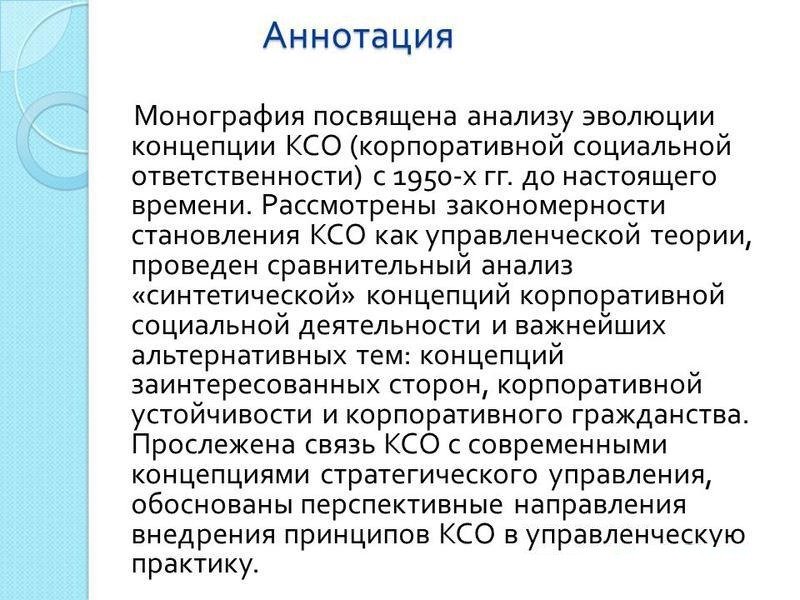 Аннотация

Монография посвящена анализу эволюции концепции КСО (корпоративной социальной ответственности) с 1950-х гг. до настоящего времени. Рассмотрены закономерности становления КСО как управленческой теории, проведен сравнительный анализ «синтетической» концепций корпоративной социальной деятельности и важнейших альтернативных тем: концепций заинтересованных сторон, корпоративной устойчивости и корпоративного гражданства. Прослежена связь КСО с современными концепциями стратегического управления, обоснованы перспективные направления внедрения принципов КСО в управленческую практику.